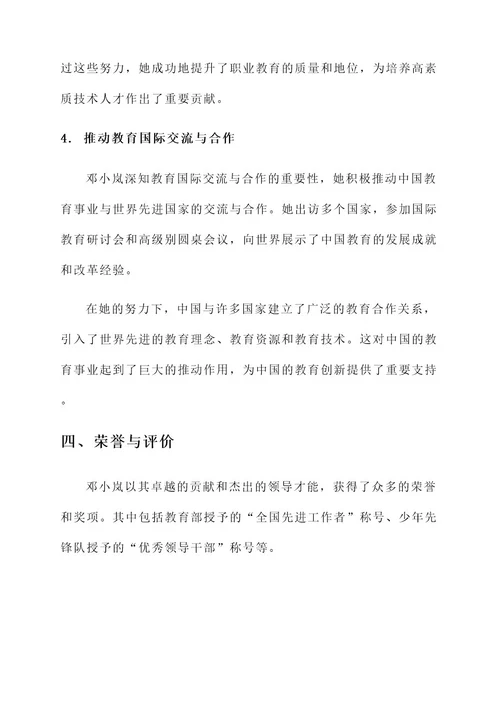 过这些努力，她成功地提升了职业教育的质量和地位，为培养高素质技术人才作出了重要贡献。

4. 推动教育国际交流与合作

邓小岚深知教育国际交流与合作的重要性，她积极推动中国教育事业与世界先进国家的交流与合作。她出访多个国家，参加国际教育研讨会和高级别圆桌会议，向世界展示了中国教育的发展成就和改革经验。

在她的努力下，中国与许多国家建立了广泛的教育合作关系，引入了世界先进的教育理念、教育资源和教育技术。这对中国的教育事业起到了巨大的推动作用，为中国的教育创新提供了重要支持。

四、荣誉与评价

邓小岚以其卓越的贡献和杰出的领导才能，获得了众多的荣誉和奖项。其中包括教育部授予的“全国先进工作者”称号、少年先锋队授予的“优秀领导干部”称号等。